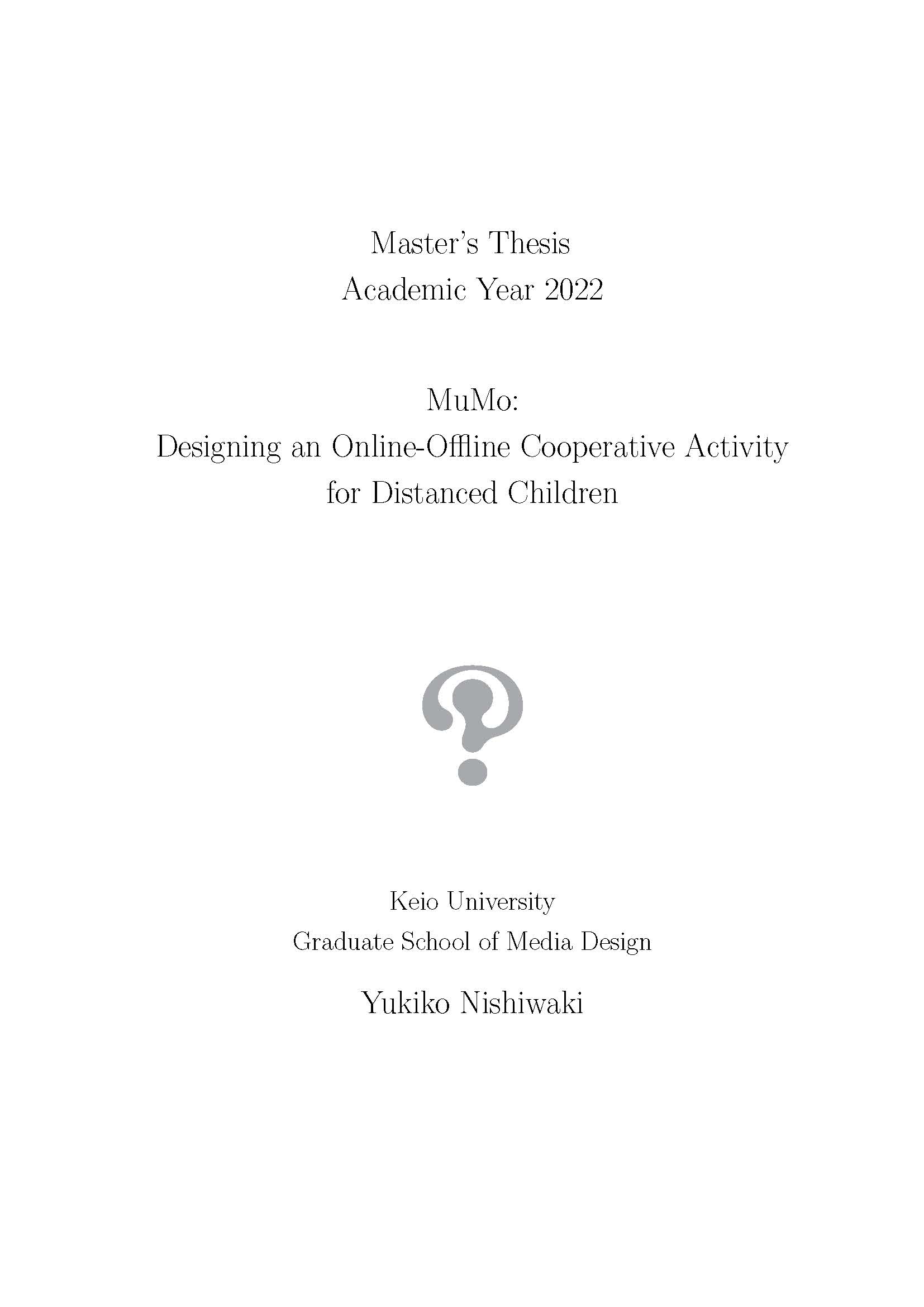 Master's Thesis
Academic Year 2022

MuMo:
Designing an Online-Offline Cooperative Activity for Distanced Children

Keio University
Graduate School of Media Design

Yukiko Nishiwaki